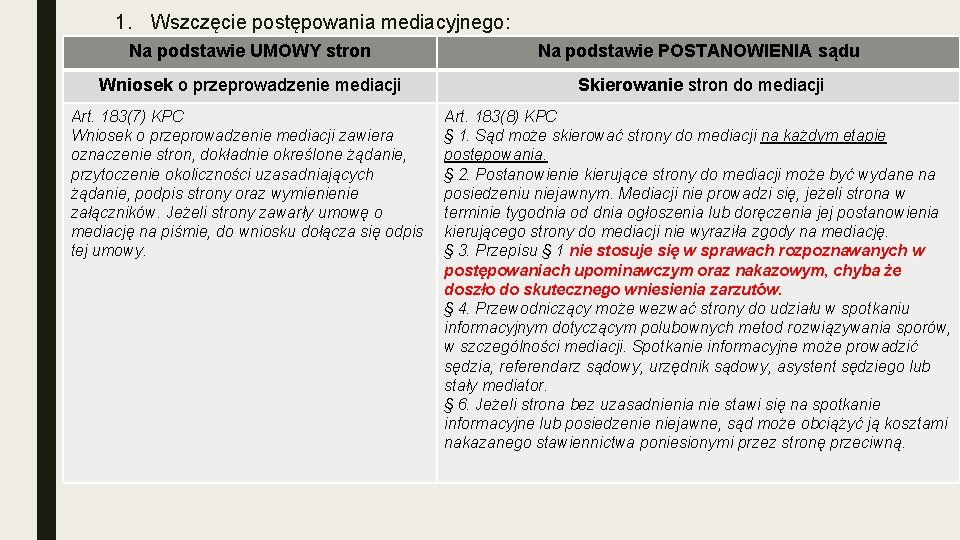 1. Wszczęcie postępowania mediacyjnego:

| Na podstawie UMOWY stron | Na podstawie POSTANOWIENIA sądu |
|---|---|
| Wniosek o przeprowadzenie mediacji | Skierowanie stron do mediacji |
| Art. 183(7) KPC Wniosek o przeprowadzenie mediacji zawiera oznaczenie stron, dokładnie określone żądanie, przytoczenie okoliczności uzasadniających żądanie, podpis strony oraz wymienienie załączników. Jeżeli strony zawarły umowę o mediację na piśmie, do wniosku dołącza się odpis tej umowy. | Art. 183(8) KPC § 1. Sąd może skierować strony do mediacji na każdym etapie postępowania. § 2. Postanowienie kierujące strony do mediacji może być wydane na posiedzeniu niejawnym. Mediacji nie prowadzi się, jeżeli strona w terminie tygodnia od dnia ogłoszenia lub doręczenia jej postanowienia kierującego strony do mediacji nie wyraziła zgody na mediację. § 3. Przepisu § 1 nie stosuje się w sprawach rozpoznawanych w postępowaniach upominawczym oraz nakazowym, chyba że doszło do skutecznego wniesienia zarzutów. § 4. Przewodniczący może wezwać strony do udziału w spotkaniu informacyjnym dotyczącym polubownych metod rozwiązywania sporów, w szczególności mediacji. Spotkanie informacyjne może prowadzić sędzia, referendarz sądowy, urzędnik sądowy, asystent sędziego lub stały mediator. § 6. Jeżeli strona bez uzasadnienia nie stawi się na spotkanie informacyjne lub posiedzenie niejawne, sąd może obciążyć ją kosztami nakazanego stawiennictwa poniesionymi przez stronę przeciwną. |